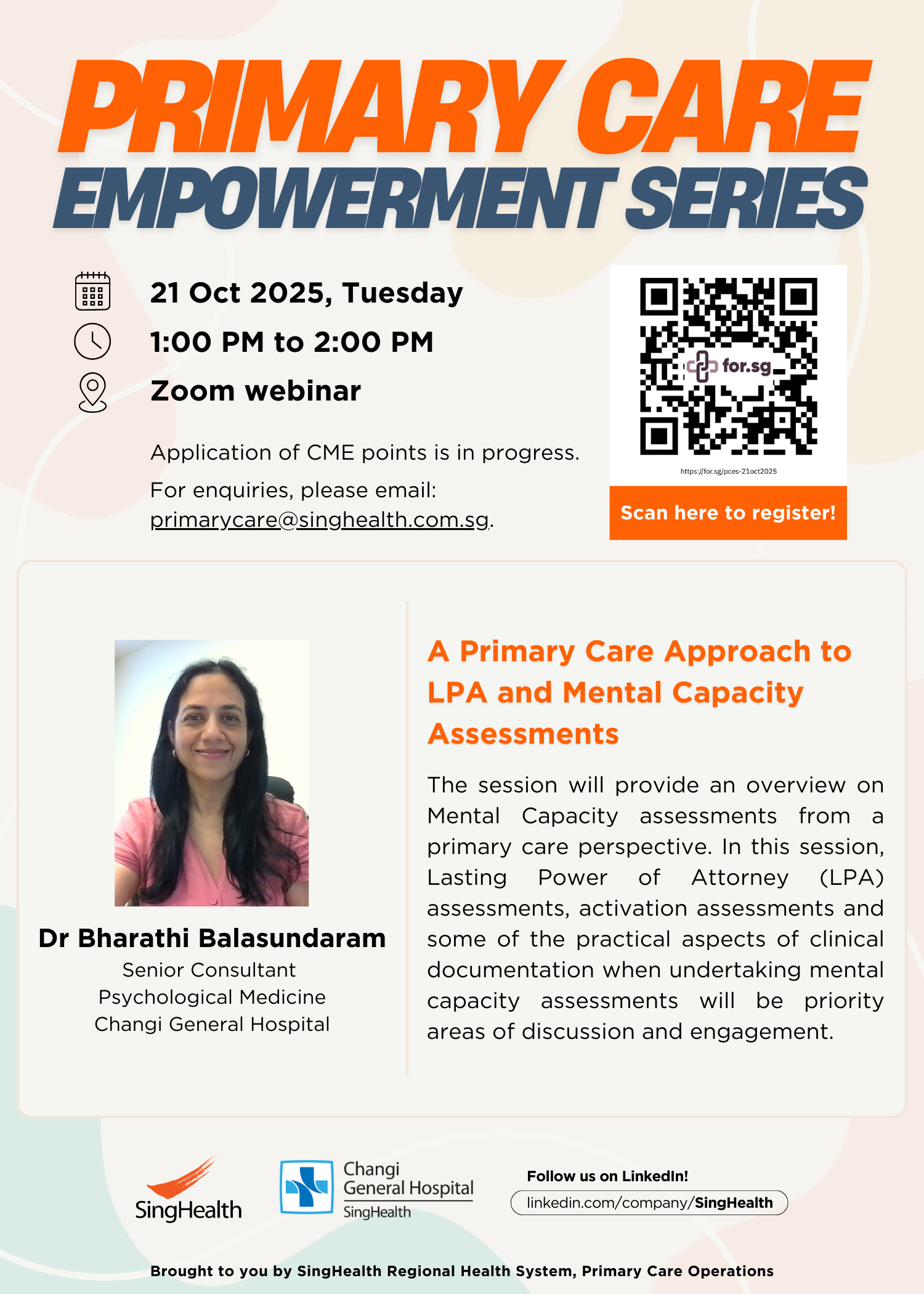 PRIMARY CARE
EMPOWERMENT SERIES

21 Oct 2025, Tuesday
1:00 PM to 2:00 PM
Zoom webinar

Application of CME points is in progress.
For enquiries, please email: primarycare@singhealth.com.sg.

for.sg
https://for.sg/pces-21oct2025
Scan here to register!

Dr Bharathi Balasundaram
Senior Consultant
Psychological Medicine
Changi General Hospital

A Primary Care Approach to LPA and Mental Capacity Assessments

The session will provide an overview on Mental Capacity assessments from a primary care perspective. In this session, Lasting Power of Attorney (LPA) assessments, activation assessments and some of the practical aspects of clinical documentation when undertaking mental capacity assessments will be priority areas of discussion and engagement.

SingHealth
Changi General Hospital
SingHealth
Follow us on LinkedIn!
linkedin.com/company/SingHealth

Brought to you by SingHealth Regional Health System, Primary Care Operations